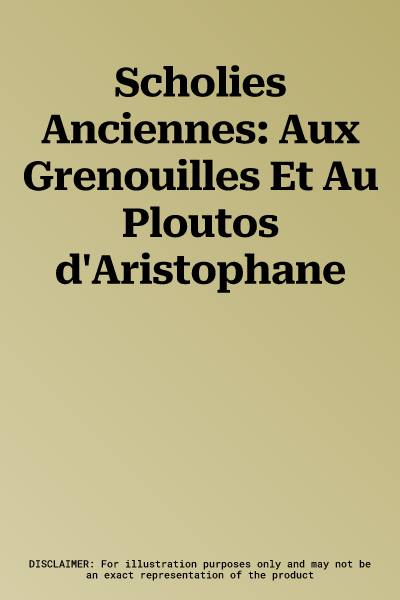 Scholies Anciennes: Aux Grenouilles Et Au Ploutos d'Aristophane

DISCLAIMER: For illustration purposes only and may not be an exact representation of the product